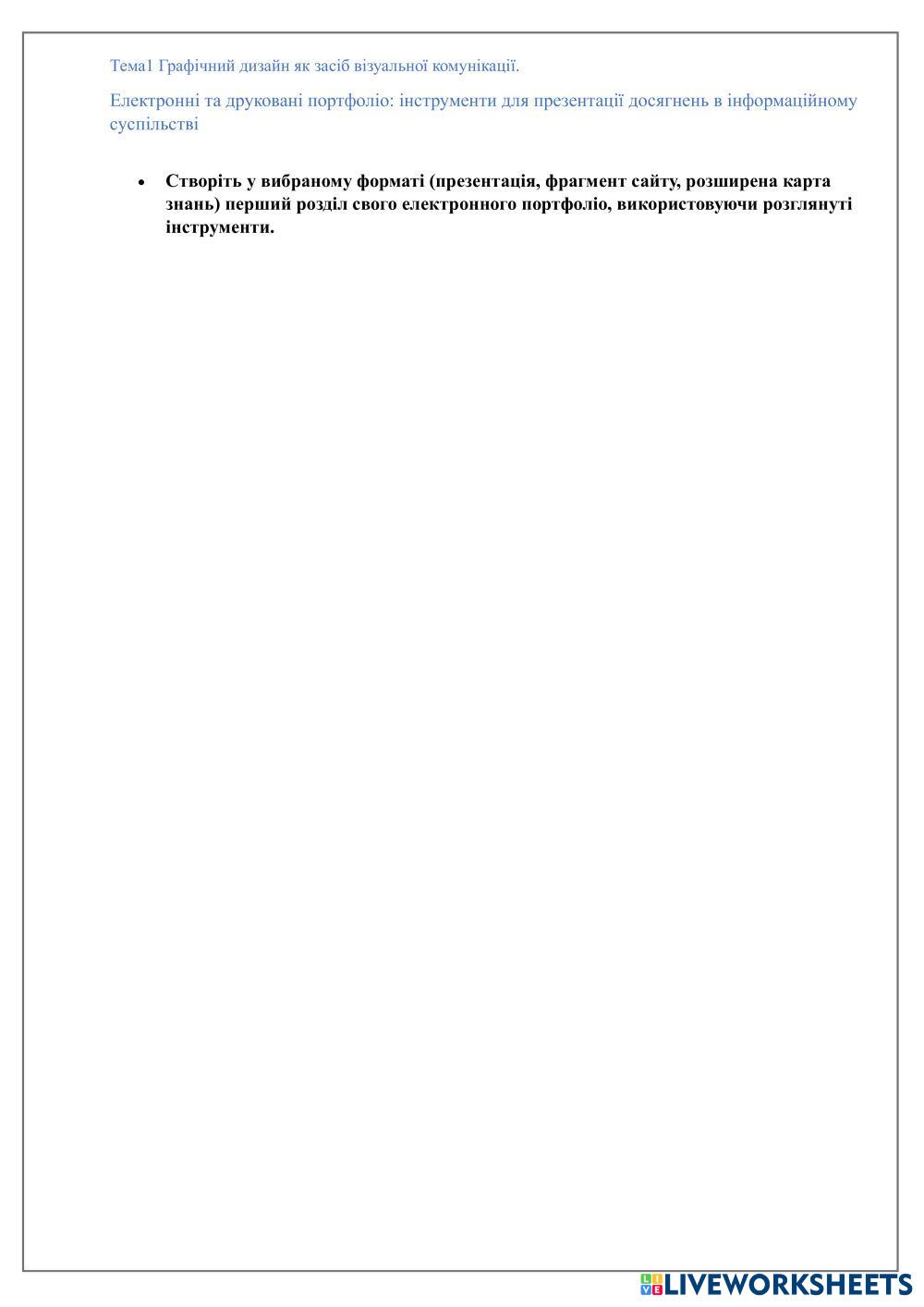 Тема1 Графічний дизайн як засіб візуальної комунікації.

Електронні та друковані портфоліо: інструменти для презентації досягнень в інформаційному суспільстві

• Створіть у вибраному форматі (презентація, фрагмент сайту, розширена карта знань) перший розділ свого електронного портфоліо, використовуючи розглянуті інструменти.

LIVEWORKSHEETS